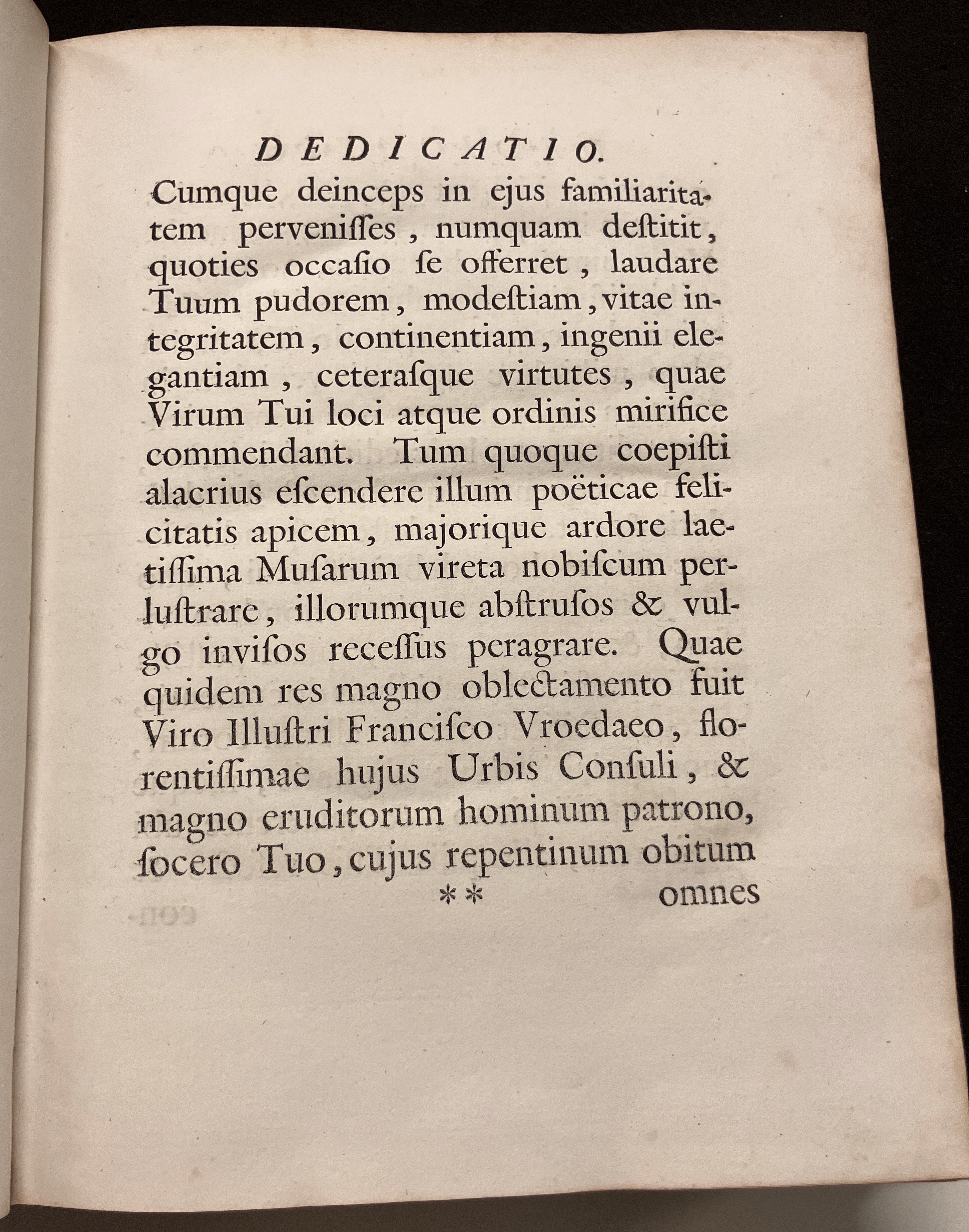 DEDICATIO.

Cumque deinceps in ejus familiaritatem pervenisses, numquam destitit, quoties occasio se offerret, laudare Tuum pudorem, modestiam, vitae integritatem, continentiam, ingenii elegantiam, ceterasque virtutes, quae Virum Tui loci atque ordinis mirifice commendant. Tum quoque coepisti alacrius escendere illum poëticae felicitatis apicem, majorique ardore laetissima Musarum vireta nobiscum perlustrare, illorumque abstrusos & vulgo invisos recessus peragrare. Quae quidem res magno oblectamento fuit Viro Illustri Francisco Vroedaeo, florentissimae hujus Urbis Consuli, & magno eruditorum hominum patrono, socero Tuo, cujus repentinum obitum

** omnes